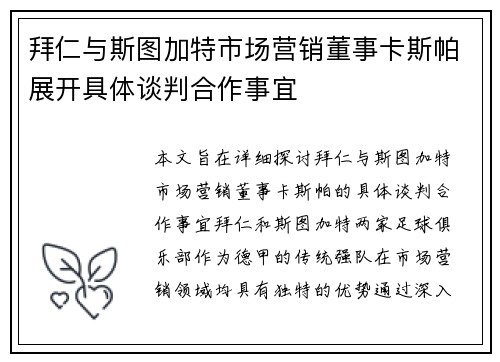 拜仁与斯图加特市场营销董事卡斯帕展开具体谈判合作事宜

本文旨在详细探讨拜仁与斯图加特市场营销董事卡斯帕的具体谈判合作事宜拜仁和斯图加特两家足球俱乐部作为德甲的传统强队在市场营销领域均具有独特的优势通过深入